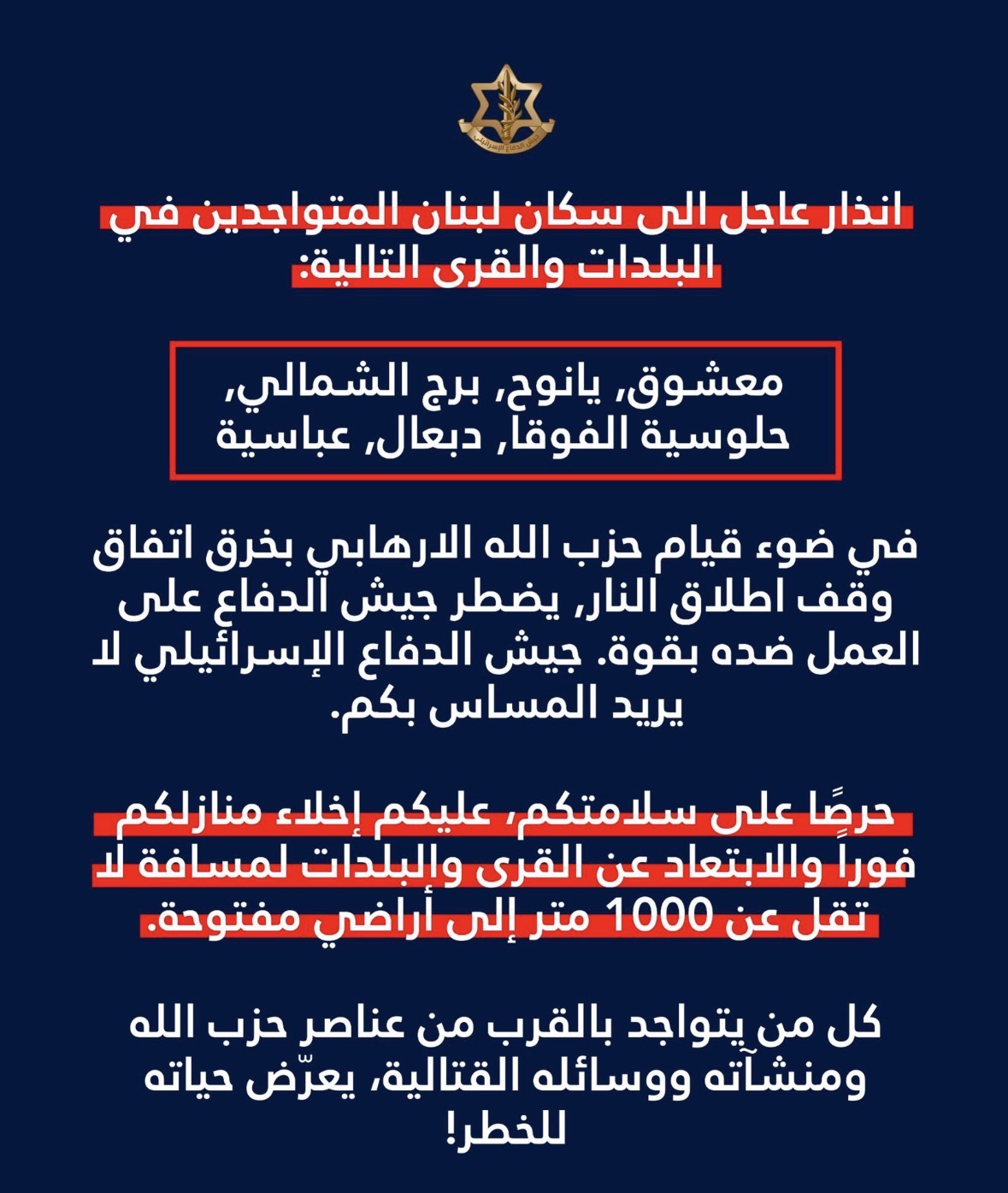 جيش الدفاع الإسرائيلي

انذار عاجل الى سكان لبنان المتواجدين في البلدات والقرى التالية:

معشوق, يانوح, برج الشمالي, حلوسية الفوقا, دبعال, عباسية

في ضوء قيام حزب الله الارهابي بخرق اتفاق وقف اطلاق النار, يضطر جيش الدفاع على العمل ضده بقوة. جيش الدفاع الإسرائيلي لا يريد المساس بكم.

حرصًا على سلامتكم، عليكم إخلاء منازلكم فوراً والابتعاد عن القرى والبلدات لمسافة لا تقل عن 1000 متر إلى أراضي مفتوحة.

كل من يتواجد بالقرب من عناصر حزب الله ومنشآته ووسائله القتالية، يعرّض حياته للخطر!